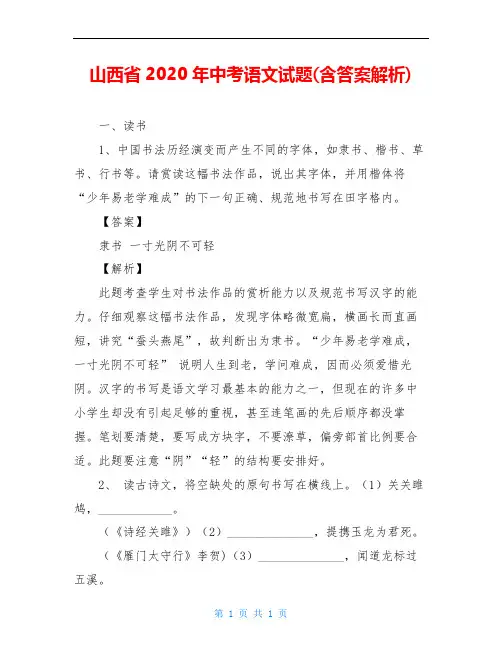 山西省 2020 年中考语文试题(含答案解析)

一、读书

1、中国书法历经演变而产生不同的字体，如隶书、楷书、草书、行书等。请赏读这幅书法作品，说出其字体，并用楷体将“少年易老学难成”的下一句正确、规范地书写在田字格内。

【答案】

隶书 一寸光阴不可轻

【解析】

此题考查学生对书法作品的赏析能力以及规范书写汉字的能力。仔细观察这幅书法作品，发现字体略微宽扁，横画长而直画短，讲究“蚕头燕尾”，故判断出为隶书。“少年易老学难成，一寸光阴不可轻” 说明人生到老，学问难成，因而必须爱惜光阴。汉字的书写是语文学习最基本的能力之一，但现在的许多中小学生却没有引起足够的重视，甚至连笔画的先后顺序都没掌握。笔划要清楚，要写成方块字，不要潦草，偏旁部首比例要合适。此题要注意“阴”“轻”的结构要安排好。

2、 读古诗文，将空缺处的原句书写在横线上。（1）关关雎鸠，____________。

（《诗经关雎》）（2）______________，提携玉龙为君死。

（《雁门太守行》李贺）（3）______________，闻道龙标过五溪。

第 1 页 共 1 页